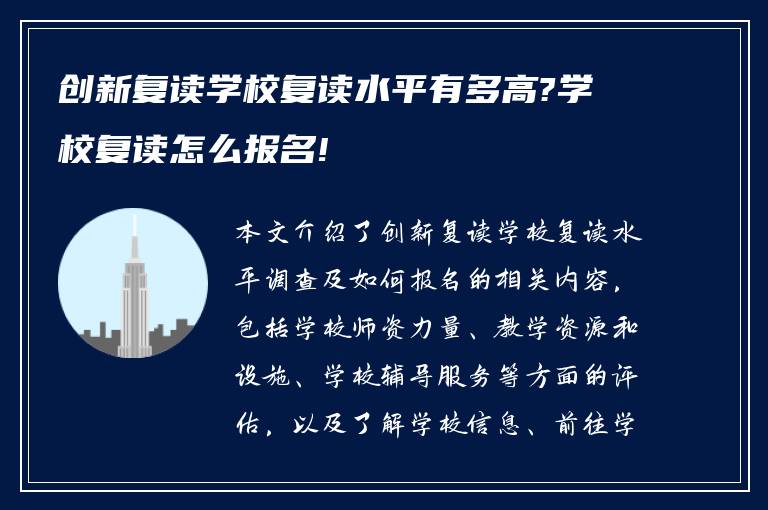 创新复读学校复读水平有多高?学校复读怎么报名!

本文介绍了创新复读学校复读水平调查及如何报名的相关内容，包括学校师资力量、教学资源和设施、学校辅导服务等方面的评估，以及了解学校信息、前往学